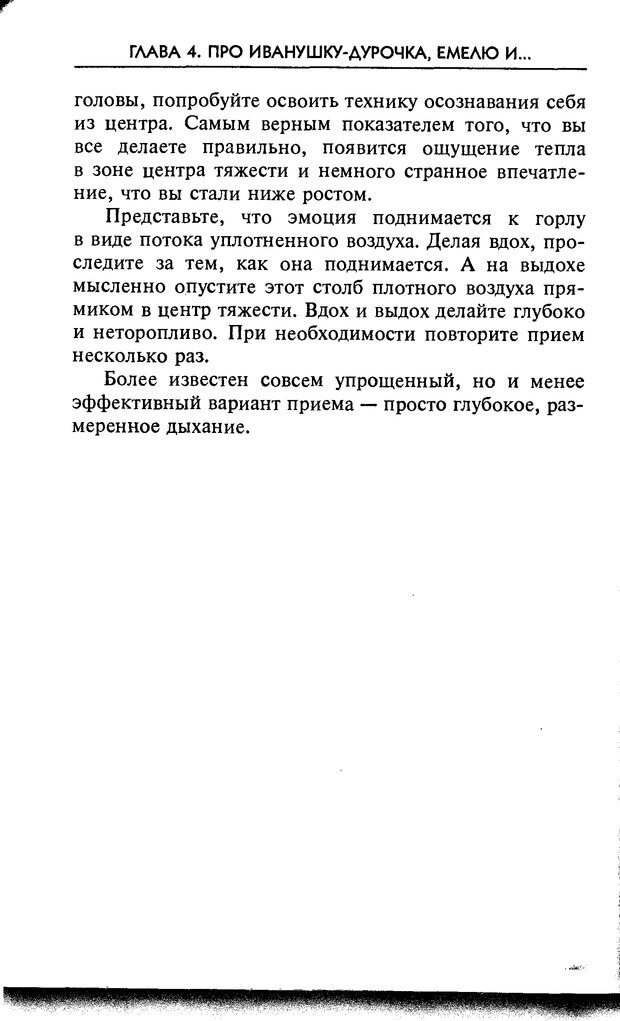 ГЛАВА 4. ПРО ИВАНУШКУ-ДУРОЧКА, ЕМЕЛЮ И...

головы, попробуйте освоить технику осознавания себя из центра. Самым верным показателем того, что вы все делаете правильно, появится ощущение тепла в зоне центра тяжести и немного странное впечатление, что вы стали ниже ростом.

Представьте, что эмоция поднимается к горлу в виде потока уплотненного воздуха. Делая вдох, проследите за тем, как она поднимается. А на выдохе мысленно опустите этот столб плотного воздуха прямиком в центр тяжести. Вдох и выдох делайте глубоко и неторопливо. При необходимости повторите прием несколько раз.

Более известен совсем упрощенный, но и менее эффективный вариант приема — просто глубокое, размеренное дыхание.